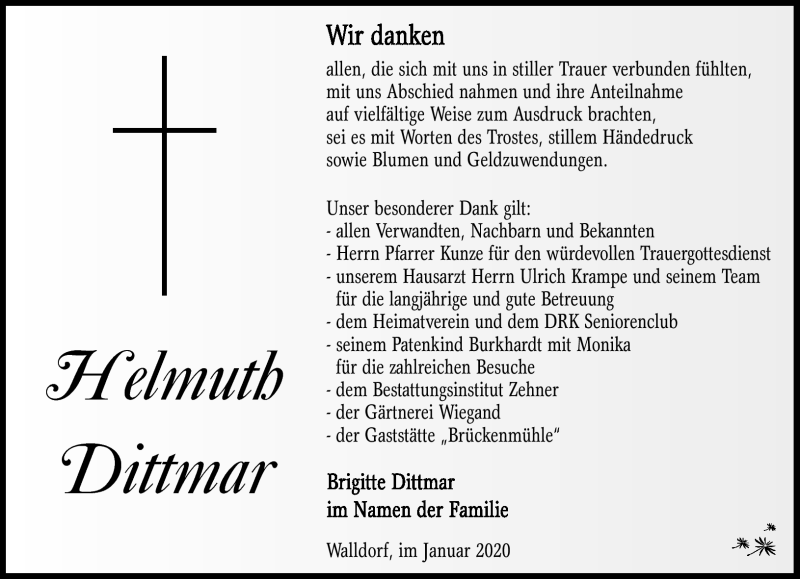 Helmuth Dittmar

Wir danken

allen, die sich mit uns in stiller Trauer verbunden fühlten, mit uns Abschied nahmen und ihre Anteilnahme auf vielfältige Weise zum Ausdruck brachten, sei es mit Worten des Trostes, stillem Händedruck sowie Blumen und Geldzuwendungen.

Unser besonderer Dank gilt:
- allen Verwandten, Nachbarn und Bekannten
- Herrn Pfarrer Kunze für den würdevollen Trauergottesdienst
- unserem Hausarzt Herrn Ulrich Krampe und seinem Team für die langjährige und gute Betreuung
- dem Heimatverein und dem DRK Seniorenclub
- seinem Patenkind Burkhardt mit Monika für die zahlreichen Besuche
- dem Bestattungsinstitut Zehner
- der Gärtnerei Wiegand
- der Gaststätte „Brückenmühle“

Brigitte Dittmar
im Namen der Familie

Walldorf, im Januar 2020